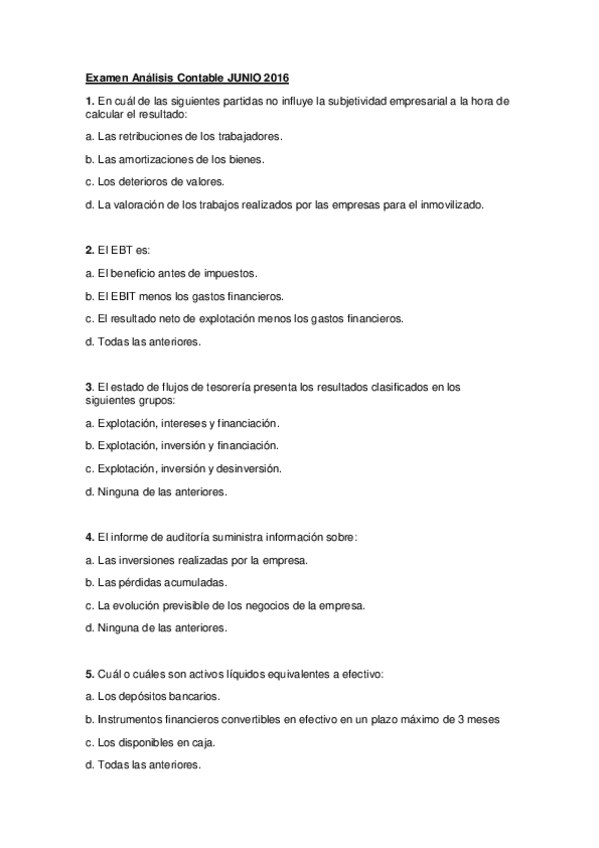 Examen Análisis Contable JUNIO 2016

1. En cuál de las siguientes partidas no influye la subjetividad empresarial a la hora de calcular el resultado:

a. Las retribuciones de los trabajadores.

b. Las amortizaciones de los bienes.

c. Los deterioros de valores.

d. La valoración de los trabajos realizados por las empresas para el inmovilizado.

2. El EBT es:

a. El beneficio antes de impuestos.

b. El EBIT menos los gastos financieros.

c. El resultado neto de explotación menos los gastos financieros.

d. Todas las anteriores.

3. El estado de flujos de tesorería presenta los resultados clasificados en los siguientes grupos:

a. Explotación, intereses y financiación.

b. Explotación, inversión y financiación.

c. Explotación, inversión y desinversión.

d. Ninguna de las anteriores.

4. El informe de auditoría suministra información sobre:

a. Las inversiones realizadas por la empresa.

b. Las pérdidas acumuladas.

c. La evolución previsible de los negocios de la empresa.

d. Ninguna de las anteriores.

5. Cuál o cuáles son activos líquidos equivalentes a efectivo:

a. Los depósitos bancarios.

b. Instrumentos financieros convertibles en efectivo en un plazo máximo de 3 meses

c. Los disponibles en caja.

d. Todas las anteriores.